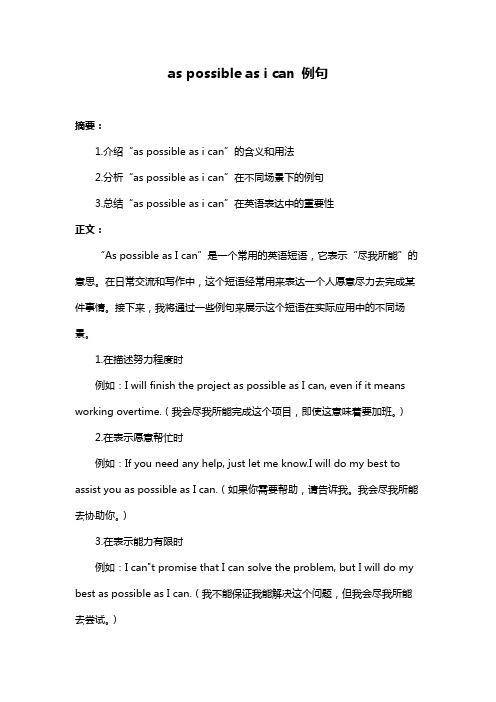 as possible as i can 例句

摘要：

1.介绍“as possible as i can”的含义和用法

2.分析“as possible as i can”在不同场景下的例句

3.总结“as possible as i can”在英语表达中的重要性

正文：

“As possible as I can”是一个常用的英语短语，它表示“尽我所能”的意思。在日常交流和写作中，这个短语经常用来表达一个人愿意尽力去完成某件事情。接下来，我将通过一些例句来展示这个短语在实际应用中的不同场景。

1.在描述努力程度时

例如：I will finish the project as possible as I can, even if it means working overtime.（我会尽我所能完成这个项目，即使这意味着要加班。）

2.在表示愿意帮忙时

例如：If you need any help, just let me know.I will do my best to assist you as possible as I can.（如果你需要帮助，请告诉我。我会尽我所能去协助你。）

3.在表示能力有限时

例如：I can"t promise that I can solve the problem, but I will do my best as possible as I can.（我不能保证我能解决这个问题，但我会尽我所能去尝试。）